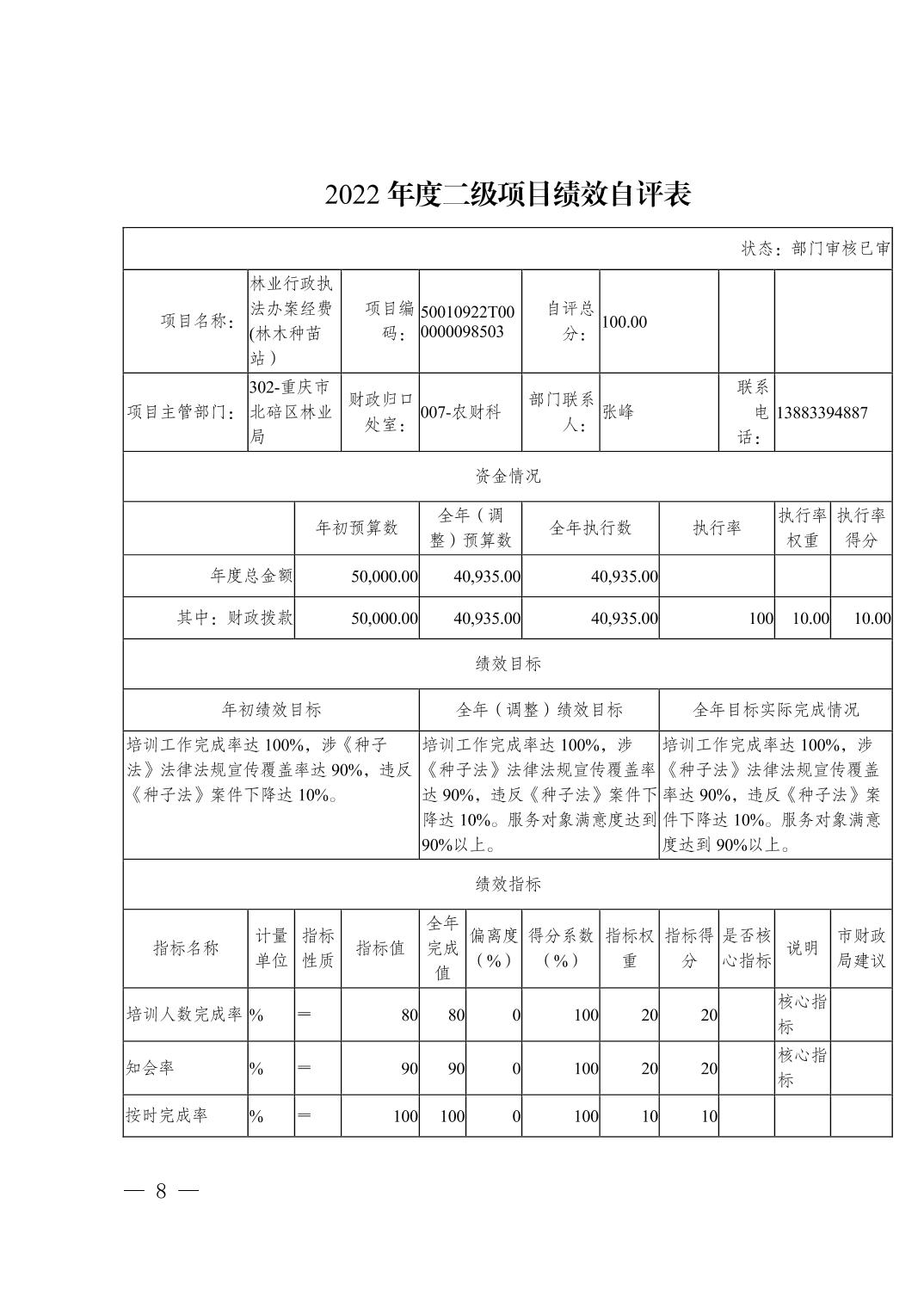 2022 年度二级项目绩效自评表

状态：部门审核已审

| 项目名称： | 林业行政执法办案经费(林木种苗站） | 项目编码： | 50010922T000000098503 | 自评总分： | 100.00 | | |
|---|---|---|---|---|---|---|---|
| 项目主管部门： | 302-重庆市北碚区林业局 | 财政归口处室： | 007-农财科 | 部门联系人： | 张峰 | 联系电话： | 13883394887 |

资金情况

| | 年初预算数 | 全年（调整）预算数 | 全年执行数 | 执行率 | 执行率权重 | 执行率得分 |
|---|---|---|---|---|---|---|
| 年度总金额 | 50,000.00 | 40,935.00 | 40,935.00 | | | |
| 其中：财政拨款 | 50,000.00 | 40,935.00 | 40,935.00 | 100 | 10.00 | 10.00 |

绩效目标

| 年初绩效目标 | 全年（调整）绩效目标 | 全年目标实际完成情况 |
|---|---|---|
| 培训工作完成率达 100%，涉《种子法》法律法规宣传覆盖率达 90%，违反《种子法》案件下降达 10%。 | 培训工作完成率达 100%，涉《种子法》法律法规宣传覆盖率达 90%，违反《种子法》案件下降达 10%。服务对象满意度达到90%以上。 | 培训工作完成率达 100%，涉《种子法》法律法规宣传覆盖率达 90%，违反《种子法》案件下降达 10%。服务对象满意度达到 90%以上。 |

绩效指标

| 指标名称 | 计量单位 | 指标性质 | 指标值 | 全年完成值 | 偏离度（%） | 得分系数（%） | 指标权重 | 指标得分 | 是否核心指标 | 说明 | 市财政局建议 |
|---|---|---|---|---|---|---|---|---|---|---|---|
| 培训人数完成率 | % | ＝ | 80 | 80 | 0 | 100 | 20 | 20 | | 核心指标 | |
| 知会率 | % | ＝ | 90 | 90 | 0 | 100 | 20 | 20 | | 核心指标 | |
| 按时完成率 | % | ＝ | 100 | 100 | 0 | 100 | 10 | 10 | | | |

— 8 —